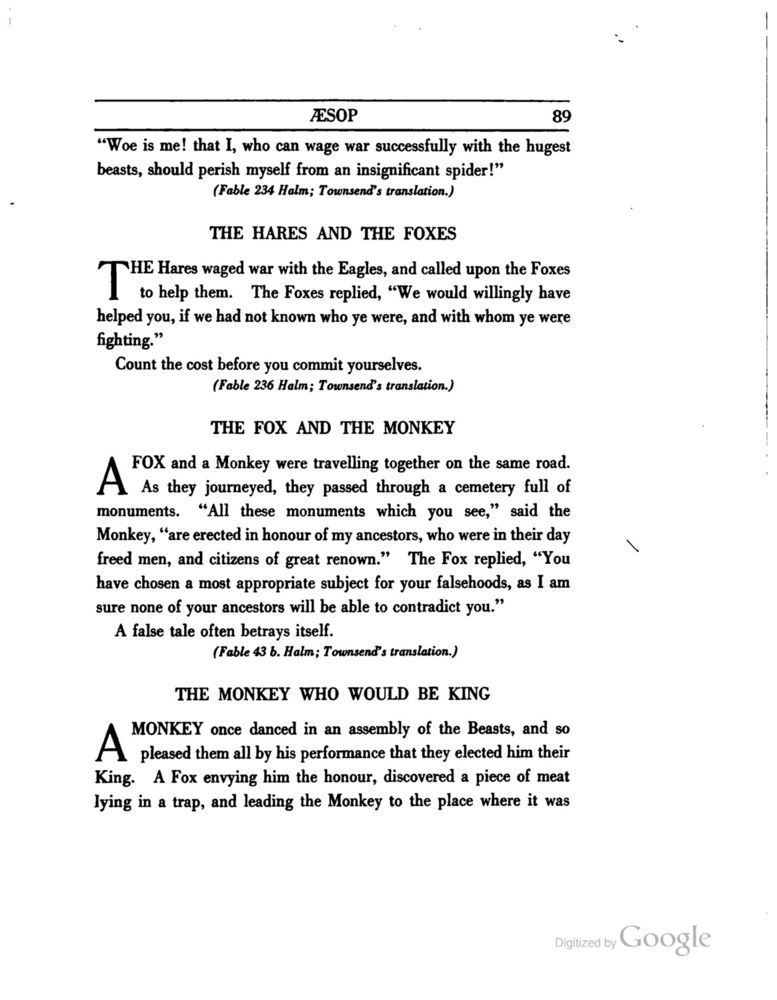 ÆSOP 89

"Woe is me! that I, who can wage war successfully with the hugest beasts, should perish myself from an insignificant spider!"

(Fable 234 Halm; Townsend's translation.)

THE HARES AND THE FOXES

THE Hares waged war with the Eagles, and called upon the Foxes to help them. The Foxes replied, "We would willingly have helped you, if we had not known who ye were, and with whom ye were fighting."

Count the cost before you commit yourselves.

(Fable 236 Halm; Townsend's translation.)

THE FOX AND THE MONKEY

A FOX and a Monkey were travelling together on the same road. As they journeyed, they passed through a cemetery full of monuments. "All these monuments which you see," said the Monkey, "are erected in honour of my ancestors, who were in their day freed men, and citizens of great renown." The Fox replied, "You have chosen a most appropriate subject for your falsehoods, as I am sure none of your ancestors will be able to contradict you."

A false tale often betrays itself.

(Fable 43 b. Halm; Townsend's translation.)

THE MONKEY WHO WOULD BE KING

A MONKEY once danced in an assembly of the Beasts, and so pleased them all by his performance that they elected him their King. A Fox envying him the honour, discovered a piece of meat lying in a trap, and leading the Monkey to the place where it was

Digitized by Google